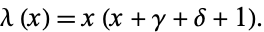 $\lambda(x) = x(x + \gamma + \delta + 1).$